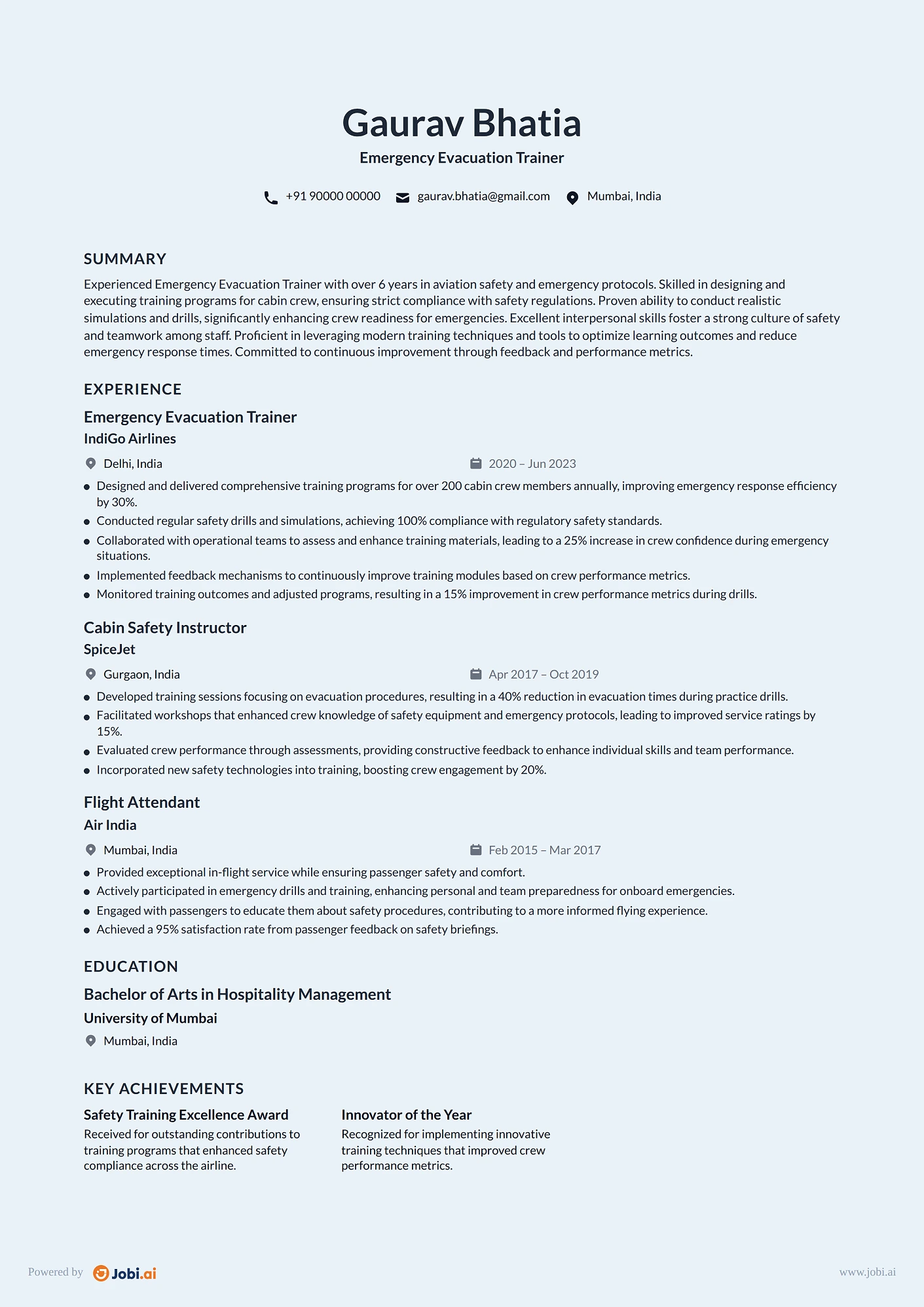 Gaurav Bhatia

Emergency Evacuation Trainer

+91 90000 00000 gaurav.bhatia@gmail.com Mumbai, India

SUMMARY

Experienced Emergency Evacuation Trainer with over 6 years in aviation safety and emergency protocols. Skilled in designing and executing training programs for cabin crew, ensuring strict compliance with safety regulations. Proven ability to conduct realistic simulations and drills, significantly enhancing crew readiness for emergencies. Excellent interpersonal skills foster a strong culture of safety and teamwork among staff. Proficient in leveraging modern training techniques and tools to optimize learning outcomes and reduce emergency response times. Committed to continuous improvement through feedback and performance metrics.

EXPERIENCE

Emergency Evacuation Trainer

IndiGo Airlines

Delhi, India

2020 – Jun 2023

- Designed and delivered comprehensive training programs for over 200 cabin crew members annually, improving emergency response efficiency by 30%.
- Conducted regular safety drills and simulations, achieving 100% compliance with regulatory safety standards.
- Collaborated with operational teams to assess and enhance training materials, leading to a 25% increase in crew confidence during emergency situations.
- Implemented feedback mechanisms to continuously improve training modules based on crew performance metrics.
- Monitored training outcomes and adjusted programs, resulting in a 15% improvement in crew performance metrics during drills.

Cabin Safety Instructor

SpiceJet

Gurgaon, India

Apr 2017 – Oct 2019

- Developed training sessions focusing on evacuation procedures, resulting in a 40% reduction in evacuation times during practice drills.
- Facilitated workshops that enhanced crew knowledge of safety equipment and emergency protocols, leading to improved service ratings by 15%.
- Evaluated crew performance through assessments, providing constructive feedback to enhance individual skills and team performance.
- Incorporated new safety technologies into training, boosting crew engagement by 20%.

Flight Attendant

Air India

Mumbai, India

Feb 2015 – Mar 2017

- Provided exceptional in-flight service while ensuring passenger safety and comfort.
- Actively participated in emergency drills and training, enhancing personal and team preparedness for onboard emergencies.
- Engaged with passengers to educate them about safety procedures, contributing to a more informed flying experience.
- Achieved a 95% satisfaction rate from passenger feedback on safety briefings.

EDUCATION

Bachelor of Arts in Hospitality Management

University of Mumbai

Mumbai, India

KEY ACHIEVEMENTS

Safety Training Excellence Award

Received for outstanding contributions to training programs that enhanced safety compliance across the airline.

Innovator of the Year

Recognized for implementing innovative training techniques that improved crew performance metrics.

Powered by Jobi.ai

www.jobi.ai